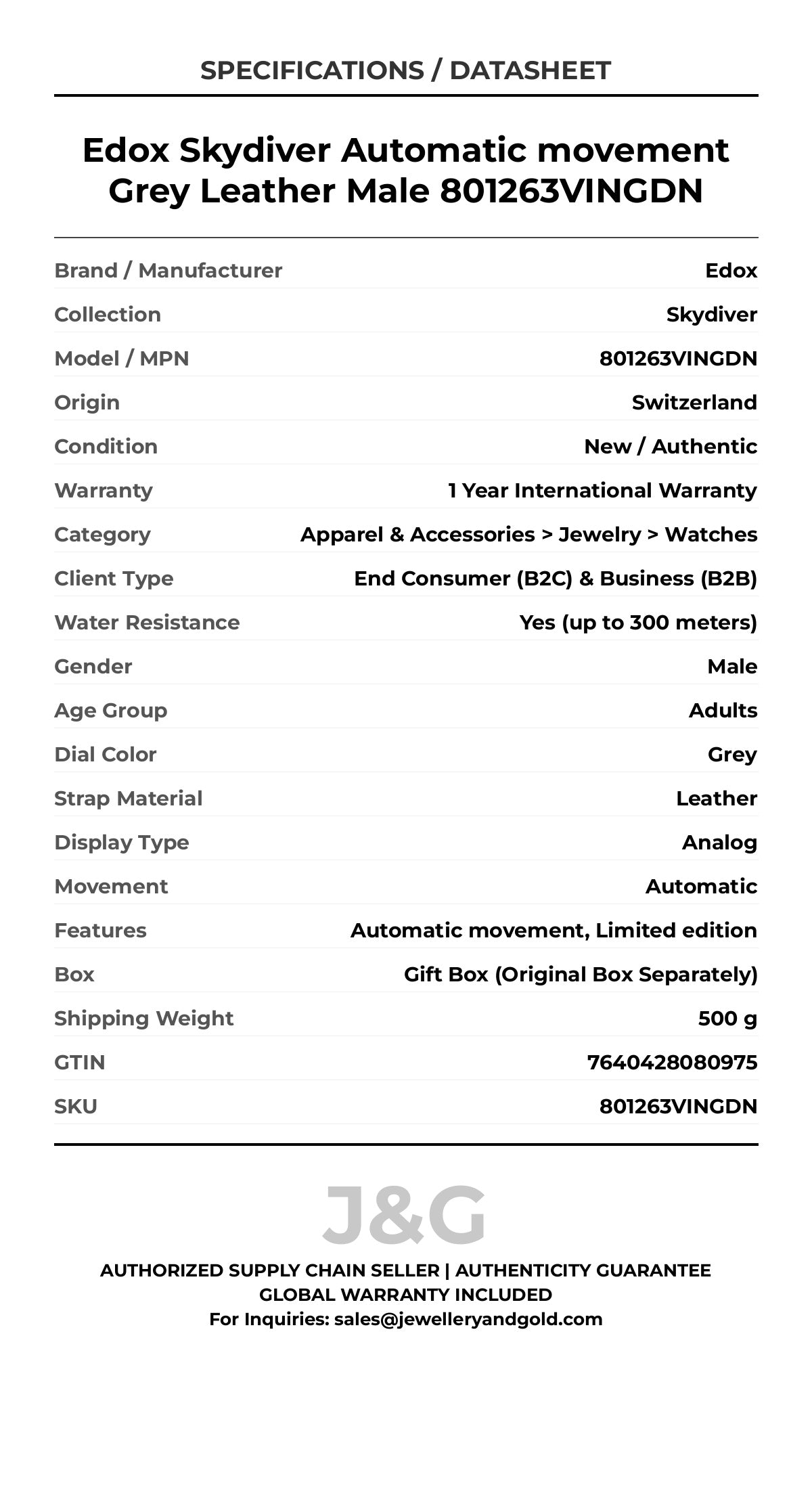 SPECIFICATIONS / DATASHEET

Edox Skydiver Automatic movement Grey Leather Male 801263VINGDN

| | |
|---|---|
| Brand / Manufacturer | Edox |
| Collection | Skydiver |
| Model / MPN | 801263VINGDN |
| Origin | Switzerland |
| Condition | New / Authentic |
| Warranty | 1 Year International Warranty |
| Category | Apparel & Accessories > Jewelry > Watches |
| Client Type | End Consumer (B2C) & Business (B2B) |
| Water Resistance | Yes (up to 300 meters) |
| Gender | Male |
| Age Group | Adults |
| Dial Color | Grey |
| Strap Material | Leather |
| Display Type | Analog |
| Movement | Automatic |
| Features | Automatic movement, Limited edition |
| Box | Gift Box (Original Box Separately) |
| Shipping Weight | 500 g |
| GTIN | 7640428080975 |
| SKU | 801263VINGDN |

J&G

AUTHORIZED SUPPLY CHAIN SELLER | AUTHENTICITY GUARANTEE
GLOBAL WARRANTY INCLUDED
For Inquiries: sales@jewelleryandgold.com